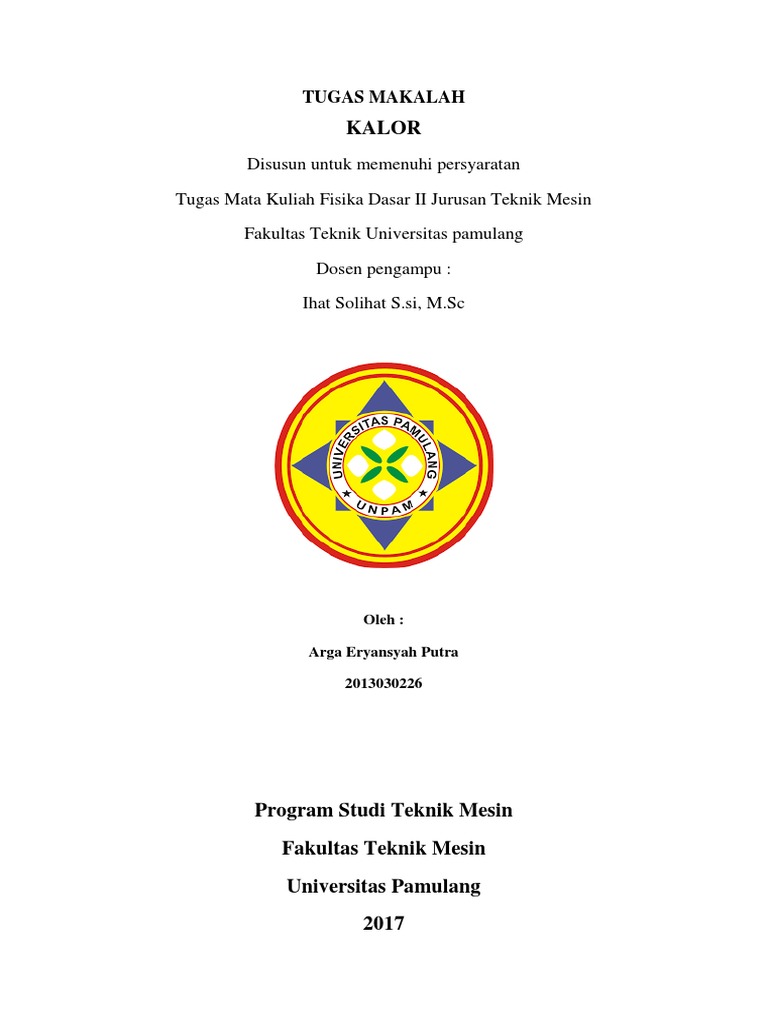 TUGAS MAKALAH

KALOR

Disusun untuk memenuhi persyaratan

Tugas Mata Kuliah Fisika Dasar II Jurusan Teknik Mesin

Fakultas Teknik Universitas pamulang

Dosen pengampu :

Ihat Solihat S.si, M.Sc

UNIVERSITAS PAMULANG

UNPAM

Oleh :

Arga Eryansyah Putra

2013030226

Program Studi Teknik Mesin

Fakultas Teknik Mesin

Universitas Pamulang

2017